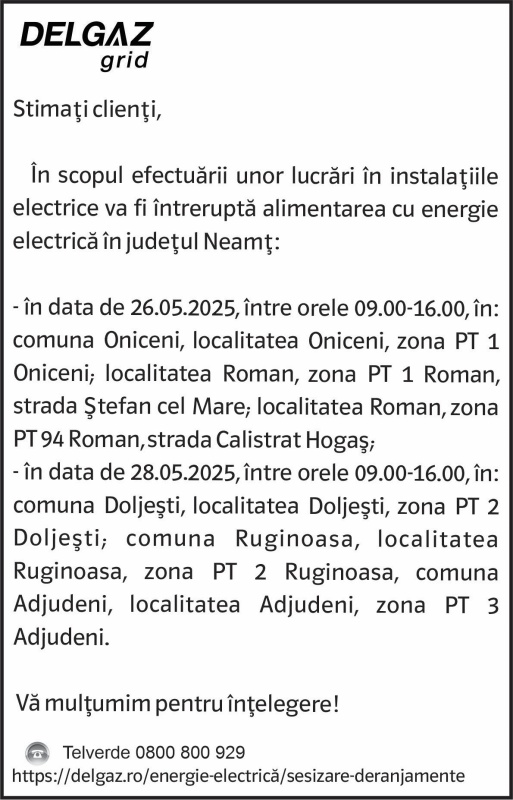 DELGAZ
grid

Stimaţi clienţi,

În scopul efectuării unor lucrări în instalaţiile electrice va fi întreruptă alimentarea cu energie electrică în judeţul Neamţ:

- în data de 26.05.2025, între orele 09.00-16.00, în: comuna Oniceni, localitatea Oniceni, zona PT 1 Oniceni; localitatea Roman, zona PT 1 Roman, strada Ştefan cel Mare; localitatea Roman, zona PT 94 Roman, strada Calistrat Hogaş;
- în data de 28.05.2025, între orele 09.00-16.00, în: comuna Doljeşti, localitatea Doljeşti, zona PT 2 Doljeşti; comuna Ruginoasa, localitatea Ruginoasa, zona PT 2 Ruginoasa, comuna Adjudeni, localitatea Adjudeni, zona PT 3 Adjudeni.

Vă mulţumim pentru înţelegere!

Telverde 0800 800 929
https://delgaz.ro/energie-electrică/sesizare-deranjamente